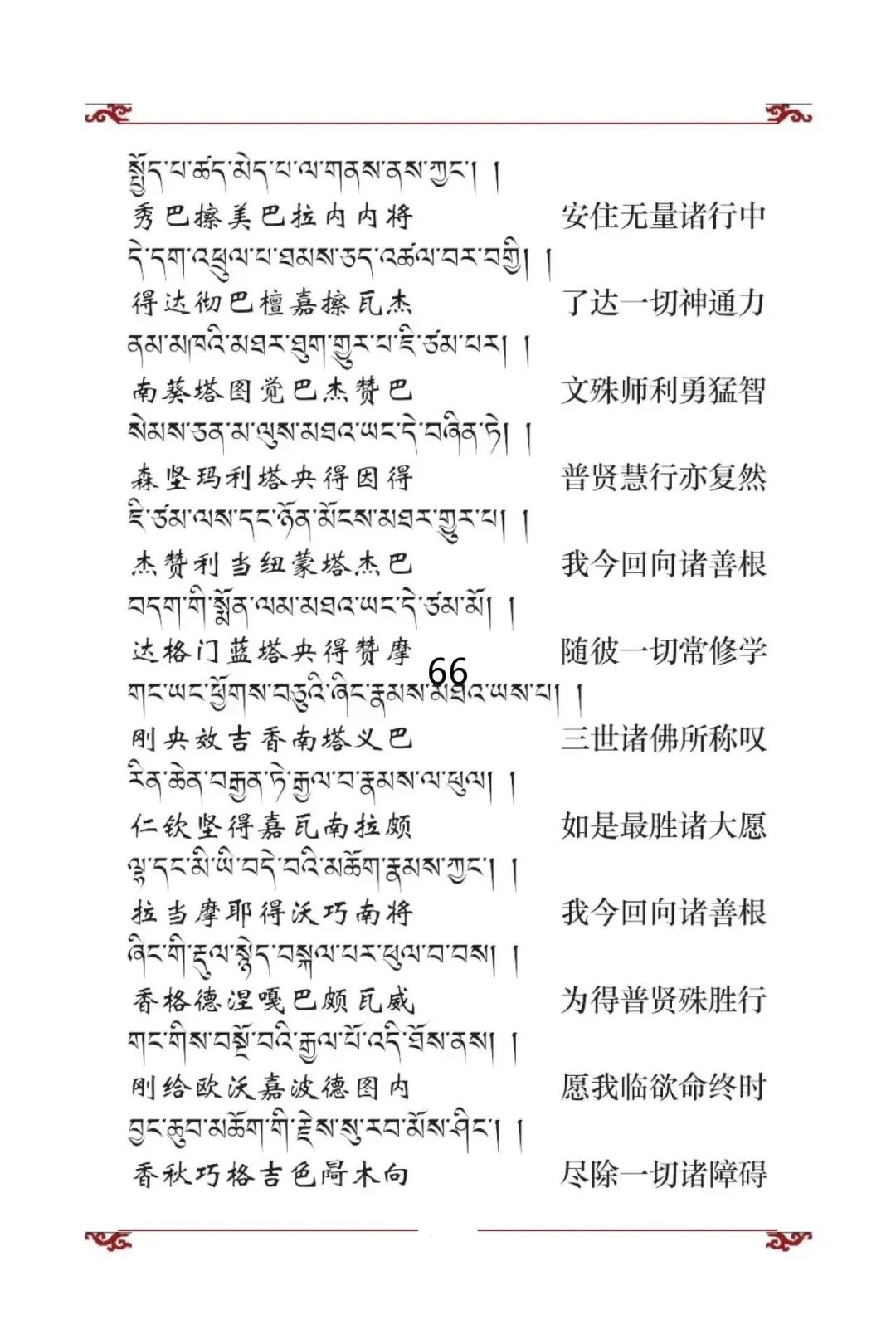 སྤྱོད་པ་ཚད་མེད་པ་ལ་གནས་ནས་ཀྱང་། །
秀巴擦美巴拉内内将　　安住无量诸行中
དེ་དག་འཕྲུལ་པ་ཐམས་ཅད་འཚལ་བར་བགྱི། །
得达彻巴檀嘉擦瓦杰　　了达一切神通力
ནམ་མཁའི་མཐར་ཐུག་གྱུར་པ་ཇི་ཙམ་པར། །
南葵塔图觉巴杰赞巴　　文殊师利勇猛智
སེམས་ཅན་མ་ལུས་མཐའ་ཡང་དེ་བཞིན་ཏེ། །
森坚玛利塔央得因得　　普贤慧行亦复然
ཇི་ཙམ་ལས་དང་ཉོན་མོངས་མཐར་གྱུར་པ། །
杰赞利当纽蒙塔杰巴　　我今回向诸善根
བདག་གི་སྨོན་ལམ་མཐའ་ཡང་དེ་ཙམ་མོ། །
达格门蓝塔央得赞摩　　随彼一切常修学
66
གང་ཡང་ཕྱོགས་བཅུའི་ཞིང་རྣམས་མཐའ་ཡས་པ། །
刚央效吉香南塔义巴　　三世诸佛所称叹
རིན་ཆེན་བརྒྱན་ཏེ་རྒྱལ་བ་རྣམས་ལ་ཕུལ། །
仁钦坚得嘉瓦南拉颇　　如是最胜诸大愿
ལྷ་དང་མི་ཡི་བདེ་བའི་མཆོག་རྣམས་ཀྱང་། །
拉当摩耶得沃巧南将　　我今回向诸善根
ཞིང་གི་རྡུལ་སྙེད་བསྐལ་པར་ཕུལ་བ་བས། །
香格德涅嘎巴颇瓦威　　为得普贤殊胜行
གང་གིས་བསྔོ་བའི་རྒྱལ་པོ་འདི་ཐོས་ནས། །
刚给欧沃嘉波德图内　　愿我临欲命终时
བྱང་ཆུབ་མཆོག་གི་རྗེས་སུ་རབ་མོས་ཤིང་། །
香秋巧格吉色局木向　　尽除一切诸障碍